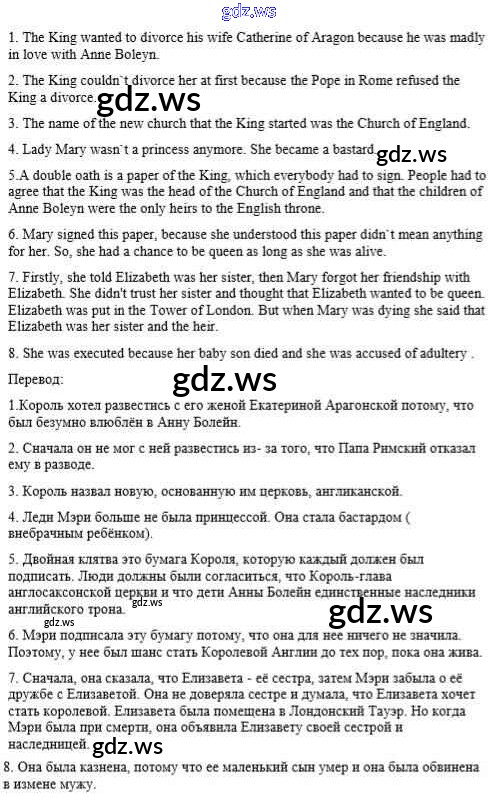 gdz.ws

1. The King wanted to divorce his wife Catherine of Aragon because he was madly in love with Anne Boleyn.

2. The King couldn`t divorce her at first because the Pope in Rome refused the King a divorce. gdz.ws

3. The name of the new church that the King started was the Church of England.

4. Lady Mary wasn`t a princess anymore. She became a bastard. gdz.ws

5.A double oath is a paper of the King, which everybody had to sign. People had to agree that the King was the head of the Church of England and that the children of Anne Boleyn were the only heirs to the English throne.

6. Mary signed this paper, because she understood this paper didn`t mean anything for her. So, she had a chance to be queen as long as she was alive.

7. Firstly, she told Elizabeth was her sister, then Mary forgot her friendship with Elizabeth. She didn't trust her sister and thought that Elizabeth wanted to be queen. Elizabeth was put in the Tower of London. But when Mary was dying she said that Elizabeth was her sister and the heir.

8. She was executed because her baby son died and she was accused of adultery .

Перевод:

gdz.ws

1.Король хотел развестись с его женой Екатериной Арагонской потому, что был безумно влюблён в Анну Болейн.

2. Сначала он не мог с ней развестись из- за того, что Папа Римский отказал ему в разводе.

3. Король назвал новую, основанную им церковь, англиканской.

4. Леди Мэри больше не была принцессой. Она стала бастардом ( внебрачным ребёнком).

5. Двойная клятва это бумага Короля, которую каждый должен был подписать. Люди должны были согласиться, что Король-глава англосаксонской церкви и что дети Анны Болейн единственные наследники английского трона. gdz.ws

gdz.ws gdz.ws

6. Мэри подписала эту бумагу потому, что она для нее ничего не значила. Поэтому, у нее был шанс стать Королевой Англии до тех пор, пока она жива.

7. Сначала, она сказала, что Елизавета - её сестра, затем Мэри забыла о её дружбе с Елизаветой. Она не доверяла сестре и думала, что Елизавета хочет стать королевой. Елизавета была помещена в Лондонский Тауэр. Но когда Мэри была при смерти, она объявила Елизавету своей сестрой и наследницей. gdz.ws

8. Она была казнена, потому что ее маленький сын умер и она была обвинена в измене мужу.